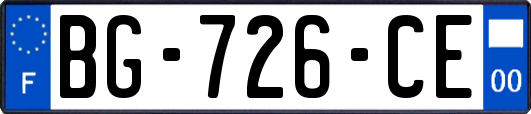 F

BG-726-CE

00